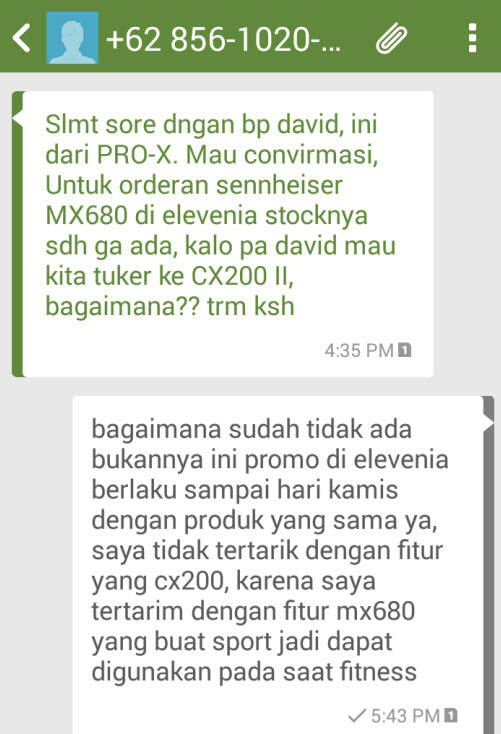 +62 856-1020-...

Slmt sore dngan bp david, ini dari PRO-X. Mau convirmasi, Untuk orderan sennheiser MX680 di elevenia stocknya sdh ga ada, kalo pa david mau kita tuker ke CX200 II, bagaimana?? trm ksh

4:35 PM 1

bagaimana sudah tidak ada bukannya ini promo di elevenia berlaku sampai hari kamis dengan produk yang sama ya, saya tidak tertarik dengan fitur yang cx200, karena saya tertarim dengan fitur mx680 yang buat sport jadi dapat digunakan pada saat fitness

5:43 PM 1